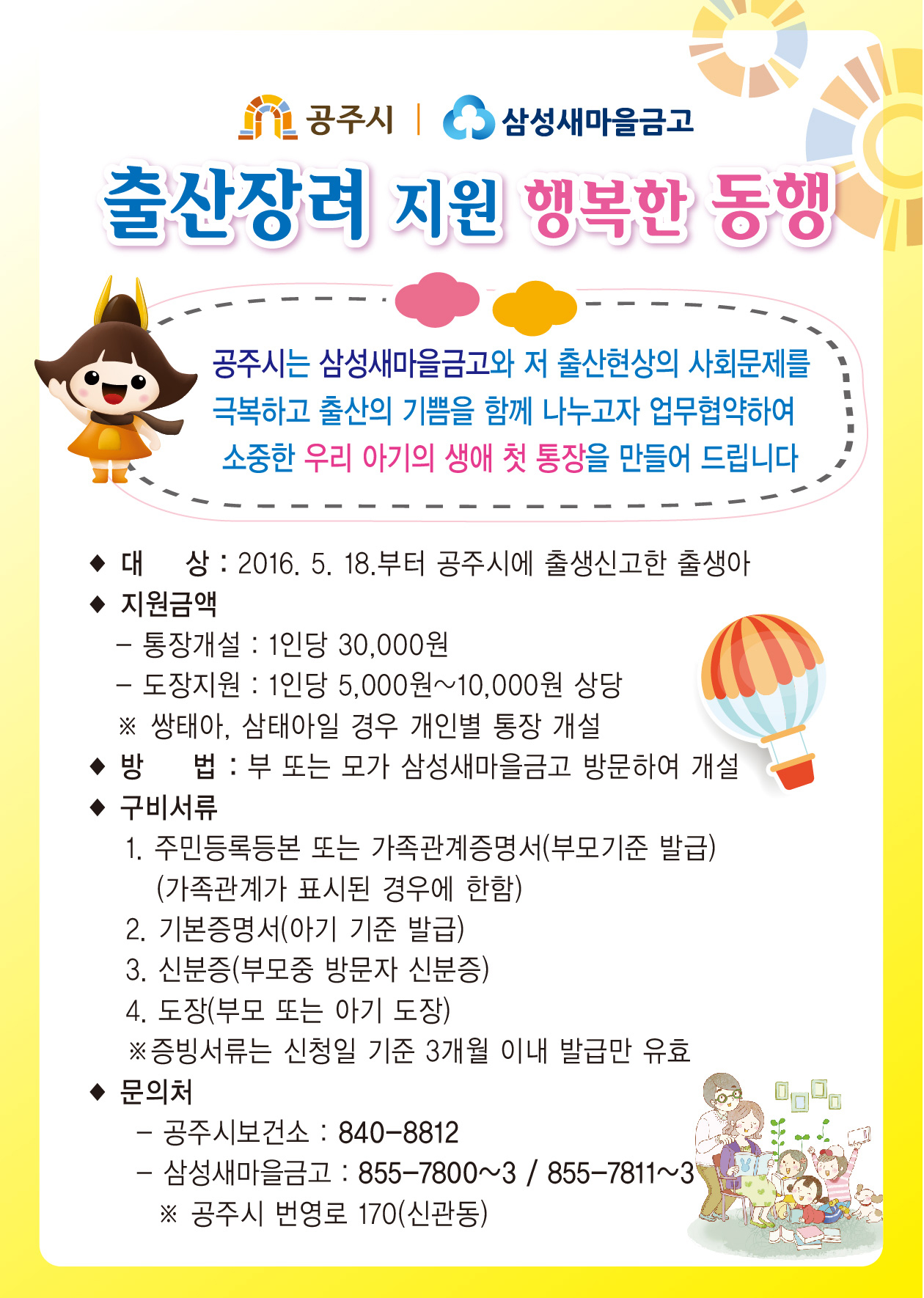 공주시 | 삼성새마을금고

출산장려 지원 행복한 동행

공주시는 삼성새마을금고와 저 출산현상의 사회문제를 극복하고 출산의 기쁨을 함께 나누고자 업무협약하여 소중한 우리 아기의 생애 첫 통장을 만들어 드립니다

◆ 대 상 : 2016. 5. 18.부터 공주시에 출생신고한 출생아

◆ 지원금액
- 통장개설 : 1인당 30,000원
- 도장지원 : 1인당 5,000원~10,000원 상당
※ 쌍태아, 삼태아일 경우 개인별 통장 개설

◆ 방 법 : 부 또는 모가 삼성새마을금고 방문하여 개설

◆ 구비서류
1. 주민등록등본 또는 가족관계증명서(부모기준 발급)
(가족관계가 표시된 경우에 한함)
2. 기본증명서(아기 기준 발급)
3. 신분증(부모중 방문자 신분증)
4. 도장(부모 또는 아기 도장)
※증빙서류는 신청일 기준 3개월 이내 발급만 유효

◆ 문의처
- 공주시보건소 : 840-8812
- 삼성새마을금고 : 855-7800~3 / 855-7811~3
※ 공주시 번영로 170(신관동)